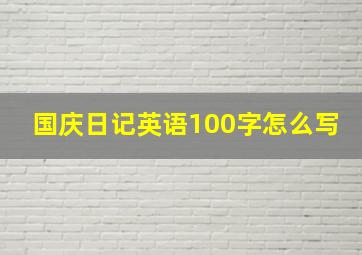 国庆日记英语100字怎么写